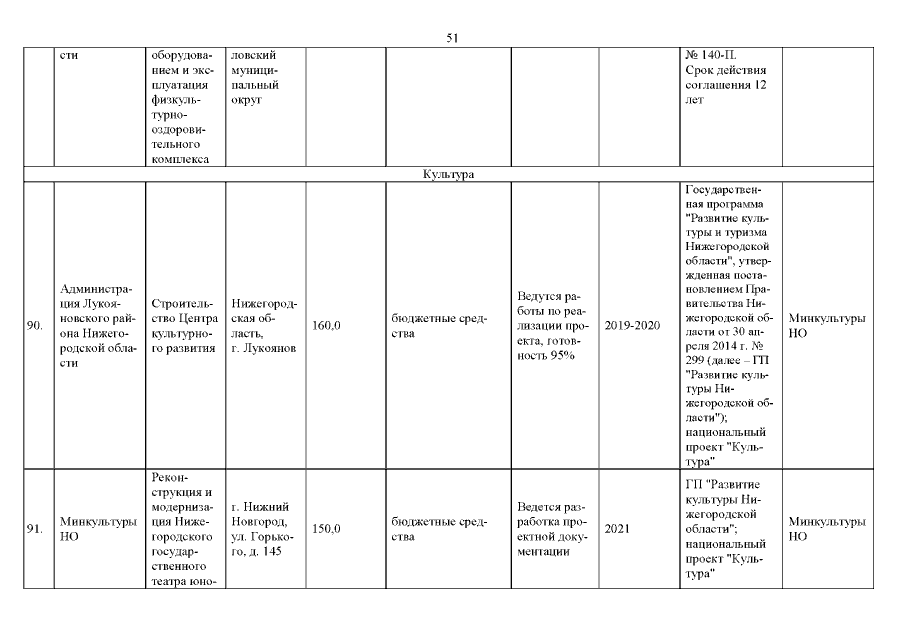 51

| | сти | оборудованием и эксплуатация физкультурно-оздоровительного комплекса | ловский муниципальный округ | | | | | № 140-П. Срок действия соглашения 12 лет | |
|---|---|---|---|---|---|---|---|---|---|
| Культура | | | | | | | | | |
| 90. | Администрация Лукояновского района Нижегородской области | Строительство Центра культурного развития | Нижегородская область, г. Лукоянов | 160,0 | бюджетные средства | Ведутся работы по реализации проекта, готовность 95% | 2019-2020 | Государственная программа "Развитие культуры и туризма Нижегородской области", утвержденная постановлением Правительства Нижегородской области от 30 апреля 2014 г. № 299 (далее – ГП "Развитие культуры Нижегородской области"); национальный проект "Культура" | Минкультуры НО |
| 91. | Минкультуры НО | Реконструкция и модернизация Нижегородского государственного театра юно- | г. Нижний Новгород, ул. Горького, д. 145 | 150,0 | бюджетные средства | Ведется разработка проектной документации | 2021 | ГП "Развитие культуры Нижегородской области"; национальный проект "Культура" | Минкультуры НО |